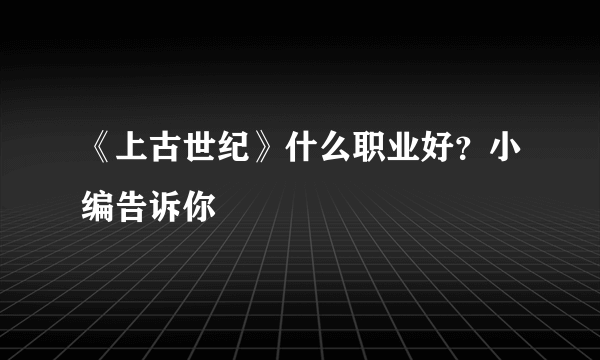 《上古世纪》什么职业好？小编告诉你